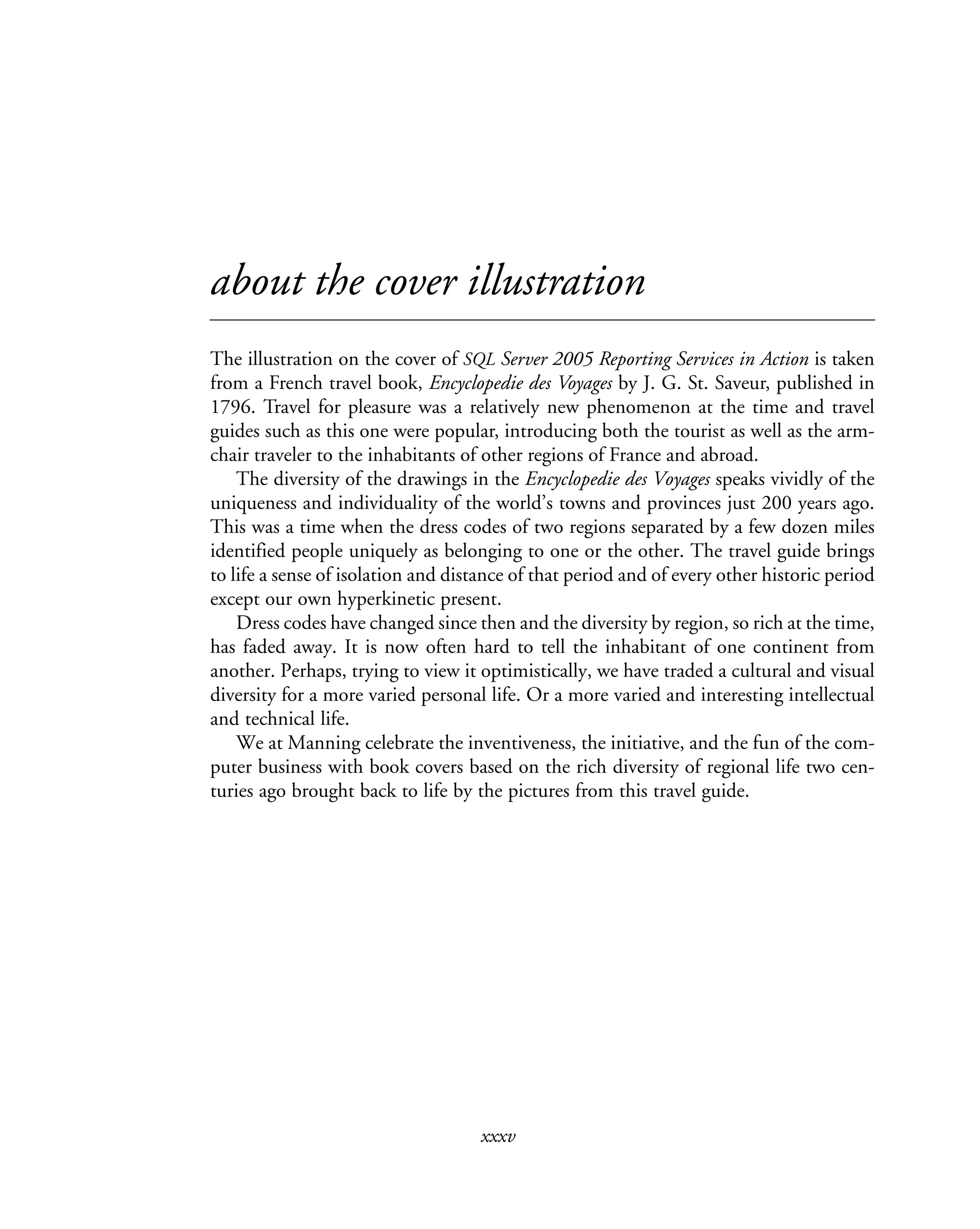 about the cover illustration

The illustration on the cover of SQL Server 2005 Reporting Services in Action is taken from a French travel book, Encyclopedie des Voyages by J. G. St. Saveur, published in 1796. Travel for pleasure was a relatively new phenomenon at the time and travel guides such as this one were popular, introducing both the tourist as well as the armchair traveler to the inhabitants of other regions of France and abroad.

The diversity of the drawings in the Encyclopedie des Voyages speaks vividly of the uniqueness and individuality of the world's towns and provinces just 200 years ago. This was a time when the dress codes of two regions separated by a few dozen miles identified people uniquely as belonging to one or the other. The travel guide brings to life a sense of isolation and distance of that period and of every other historic period except our own hyperkinetic present.

Dress codes have changed since then and the diversity by region, so rich at the time, has faded away. It is now often hard to tell the inhabitant of one continent from another. Perhaps, trying to view it optimistically, we have traded a cultural and visual diversity for a more varied personal life. Or a more varied and interesting intellectual and technical life.

We at Manning celebrate the inventiveness, the initiative, and the fun of the computer business with book covers based on the rich diversity of regional life two centuries ago brought back to life by the pictures from this travel guide.

xxxv